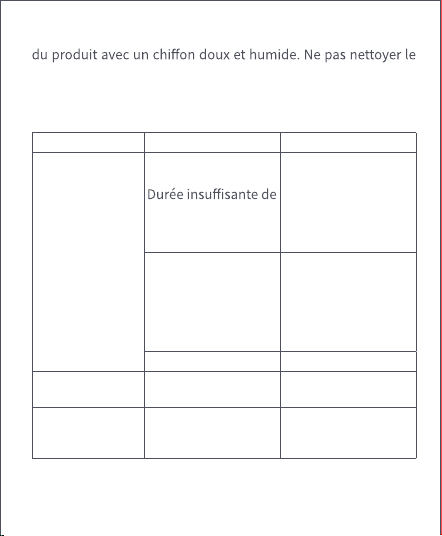 du produit avec un chiffon doux et humide. Ne pas nettoyer le

|  |  |  |
|---|---|---|
|  | Durée insuffisante de |  |
|  |  |  |
|  |  |  |
|  |  |  |
|  |  |  |